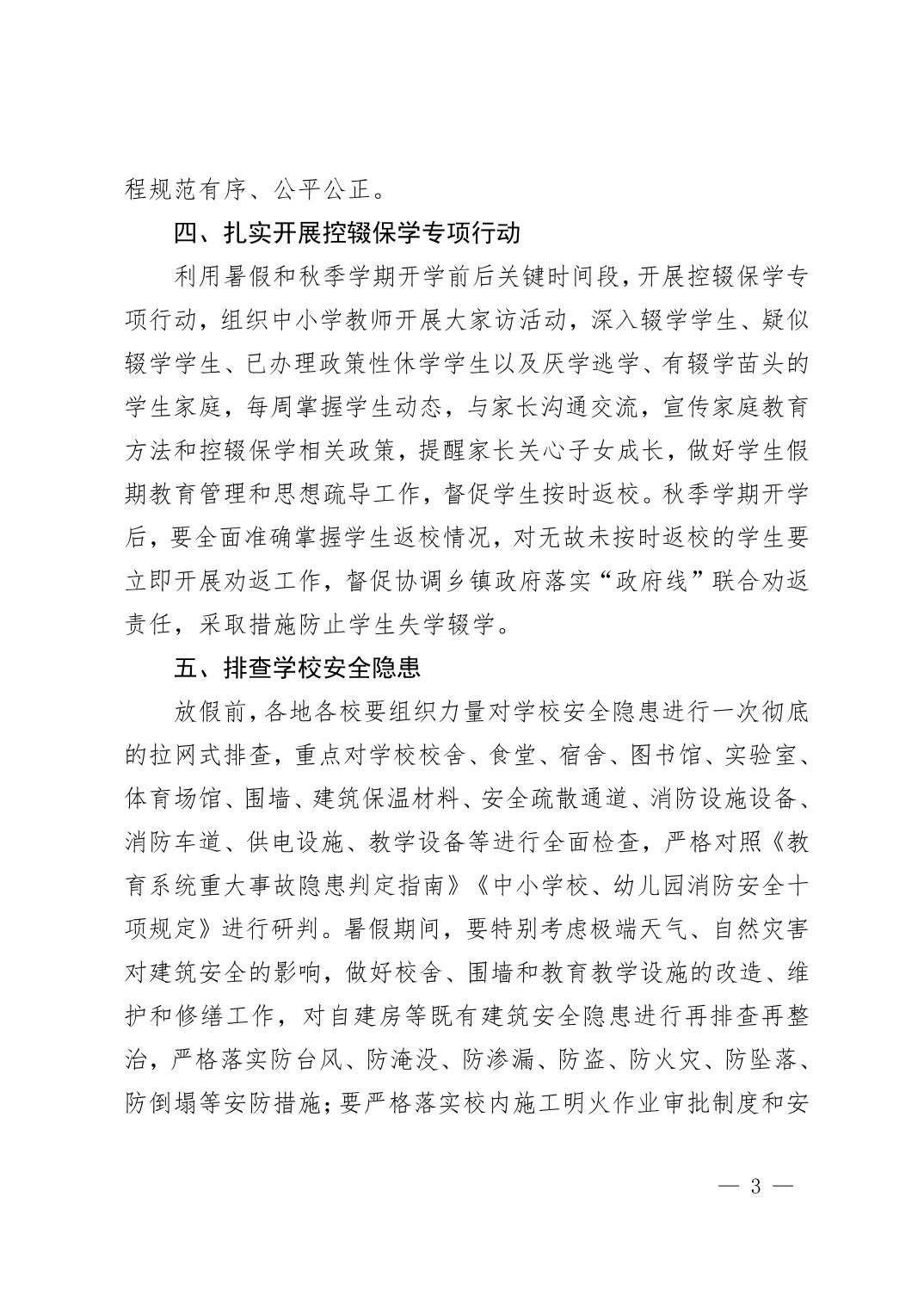 程规范有序、公平公正。

四、扎实开展控辍保学专项行动

利用暑假和秋季学期开学前后关键时间段，开展控辍保学专项行动，组织中小学教师开展大家访活动，深入辍学学生、疑似辍学学生、已办理政策性休学学生以及厌学逃学、有辍学苗头的学生家庭，每周掌握学生动态，与家长沟通交流，宣传家庭教育方法和控辍保学相关政策，提醒家长关心子女成长，做好学生假期教育管理和思想疏导工作，督促学生按时返校。秋季学期开学后，要全面准确掌握学生返校情况，对无故未按时返校的学生要立即开展劝返工作，督促协调乡镇政府落实“政府线”联合劝返责任，采取措施防止学生失学辍学。

五、排查学校安全隐患

放假前，各地各校要组织力量对学校安全隐患进行一次彻底的拉网式排查，重点对学校校舍、食堂、宿舍、图书馆、实验室、体育场馆、围墙、建筑保温材料、安全疏散通道、消防设施设备、消防车道、供电设施、教学设备等进行全面检查，严格对照《教育系统重大事故隐患判定指南》《中小学校、幼儿园消防安全十项规定》进行研判。暑假期间，要特别考虑极端天气、自然灾害对建筑安全的影响，做好校舍、围墙和教育教学设施的改造、维护和修缮工作，对自建房等既有建筑安全隐患进行再排查再整治，严格落实防台风、防淹没、防渗漏、防盗、防火灾、防坠落、防倒塌等安防措施；要严格落实校内施工明火作业审批制度和安

— 3 —